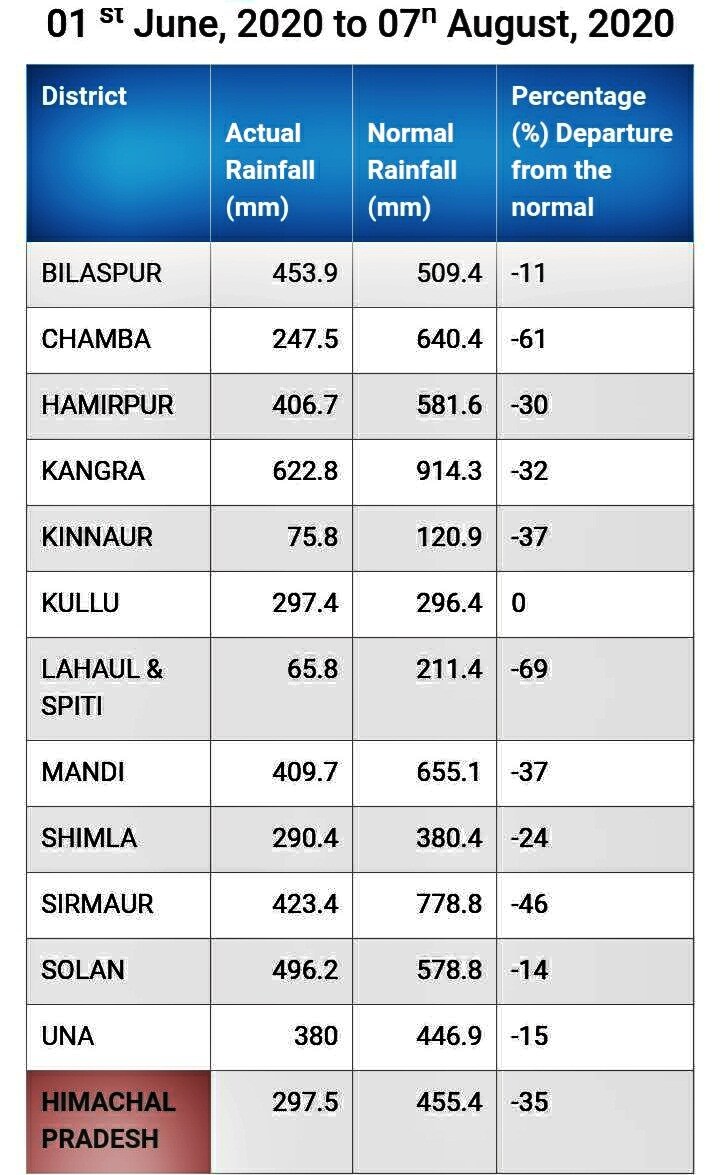 01 $^{st}$ June, 2020 to 07$^{n}$ August, 2020

| District | Actual Rainfall (mm) | Normal Rainfall (mm) | Percentage (%) Departure from the normal |
|---|---|---|---|
| BILASPUR | 453.9 | 509.4 | -11 |
| CHAMBA | 247.5 | 640.4 | -61 |
| HAMIRPUR | 406.7 | 581.6 | -30 |
| KANGRA | 622.8 | 914.3 | -32 |
| KINNAUR | 75.8 | 120.9 | -37 |
| KULLU | 297.4 | 296.4 | 0 |
| LAHAUL & SPITI | 65.8 | 211.4 | -69 |
| MANDI | 409.7 | 655.1 | -37 |
| SHIMLA | 290.4 | 380.4 | -24 |
| SIRMAUR | 423.4 | 778.8 | -46 |
| SOLAN | 496.2 | 578.8 | -14 |
| UNA | 380 | 446.9 | -15 |
| HIMACHAL PRADESH | 297.5 | 455.4 | -35 |